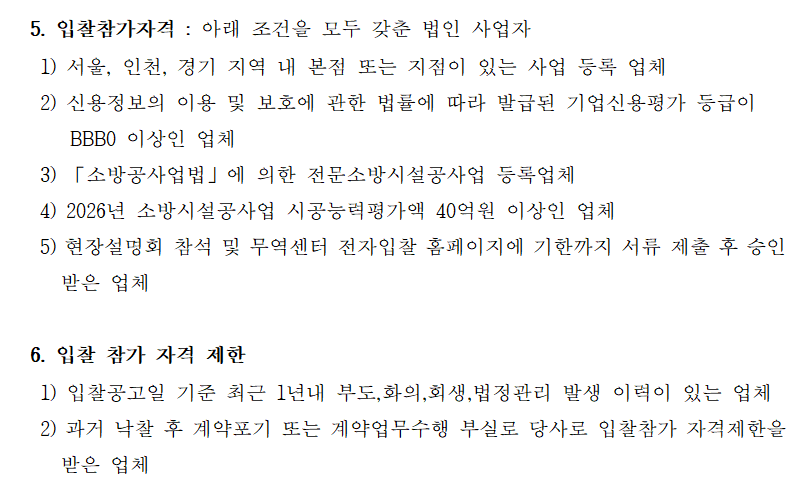 5. 입찰참가자격 : 아래 조건을 모두 갖춘 법인 사업자

1) 서울, 인천, 경기 지역 내 본점 또는 지점이 있는 사업 등록 업체

2) 신용정보의 이용 및 보호에 관한 법률에 따라 발급된 기업신용평가 등급이 BBB0 이상인 업체

3) 「소방공사업법」에 의한 전문소방시설공사업 등록업체

4) 2026년 소방시설공사업 시공능력평가액 40억원 이상인 업체

5) 현장설명회 참석 및 무역센터 전자입찰 홈페이지에 기한까지 서류 제출 후 승인 받은 업체

6. 입찰 참가 자격 제한

1) 입찰공고일 기준 최근 1년내 부도,화의,회생,법정관리 발생 이력이 있는 업체

2) 과거 낙찰 후 계약포기 또는 계약업무수행 부실로 당사로 입찰참가 자격제한을 받은 업체